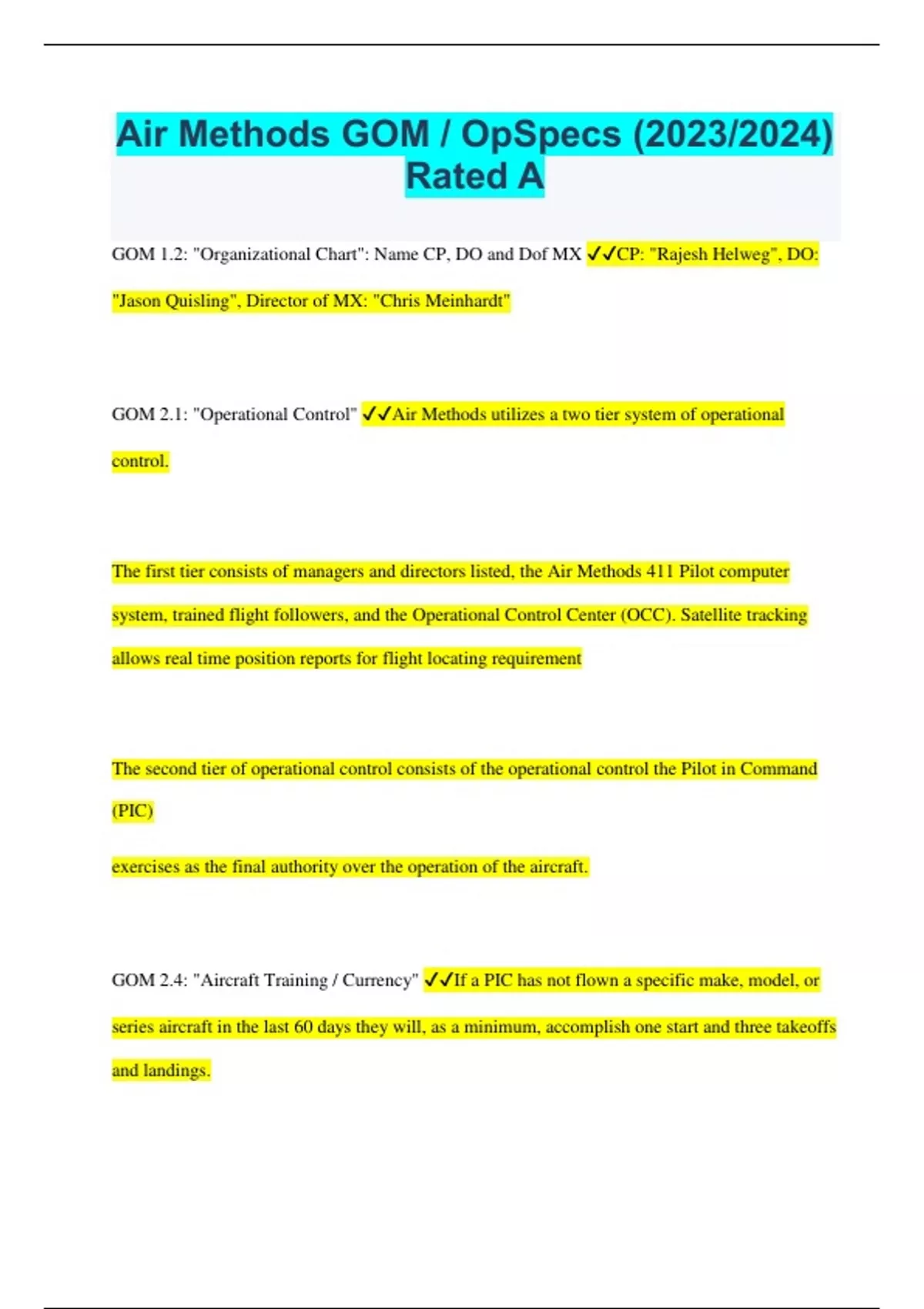 Air Methods GOM / OpSpecs (2023/2024) Rated A

GOM 1.2: "Organizational Chart": Name CP, DO and Dof MX ✓✓CP: "Rajesh Helweg", DO: "Jason Quisling", Director of MX: "Chris Meinhardt"

GOM 2.1: "Operational Control" ✓✓Air Methods utilizes a two tier system of operational control.

The first tier consists of managers and directors listed, the Air Methods 411 Pilot computer system, trained flight followers, and the Operational Control Center (OCC). Satellite tracking allows real time position reports for flight locating requirement

The second tier of operational control consists of the operational control the Pilot in Command (PIC)

exercises as the final authority over the operation of the aircraft.

GOM 2.4: "Aircraft Training / Currency" ✓✓If a PIC has not flown a specific make, model, or series aircraft in the last 60 days they will, as a minimum, accomplish one start and three takeoffs and landings.